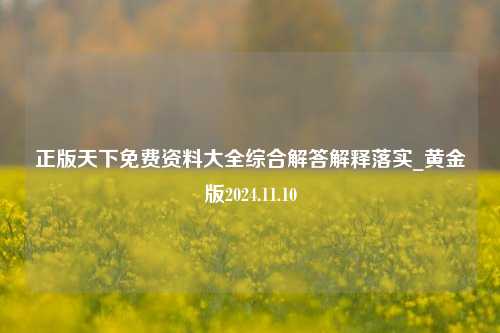 正版天下免费资料大全综合解答解释落实_黄金版2024.11.10